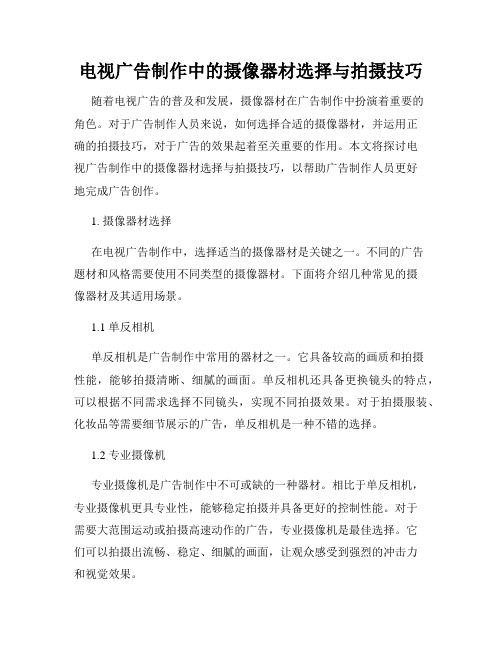 电视广告制作中的摄像器材选择与拍摄技巧

随着电视广告的普及和发展，摄像器材在广告制作中扮演着重要的角色。对于广告制作人员来说，如何选择合适的摄像器材，并运用正确的拍摄技巧，对于广告的效果起着至关重要的作用。本文将探讨电视广告制作中的摄像器材选择与拍摄技巧，以帮助广告制作人员更好地完成广告创作。

1. 摄像器材选择

在电视广告制作中，选择适当的摄像器材是关键之一。不同的广告题材和风格需要使用不同类型的摄像器材。下面将介绍几种常见的摄像器材及其适用场景。

1.1 单反相机

单反相机是广告制作中常用的器材之一。它具备较高的画质和拍摄性能，能够拍摄清晰、细腻的画面。单反相机还具备更换镜头的特点，可以根据不同需求选择不同镜头，实现不同拍摄效果。对于拍摄服装、化妆品等需要细节展示的广告，单反相机是一种不错的选择。

1.2 专业摄像机

专业摄像机是广告制作中不可或缺的一种器材。相比于单反相机，专业摄像机更具专业性，能够稳定拍摄并具备更好的控制性能。对于需要大范围运动或拍摄高速动作的广告，专业摄像机是最佳选择。它们可以拍摄出流畅、稳定、细腻的画面，让观众感受到强烈的冲击力和视觉效果。